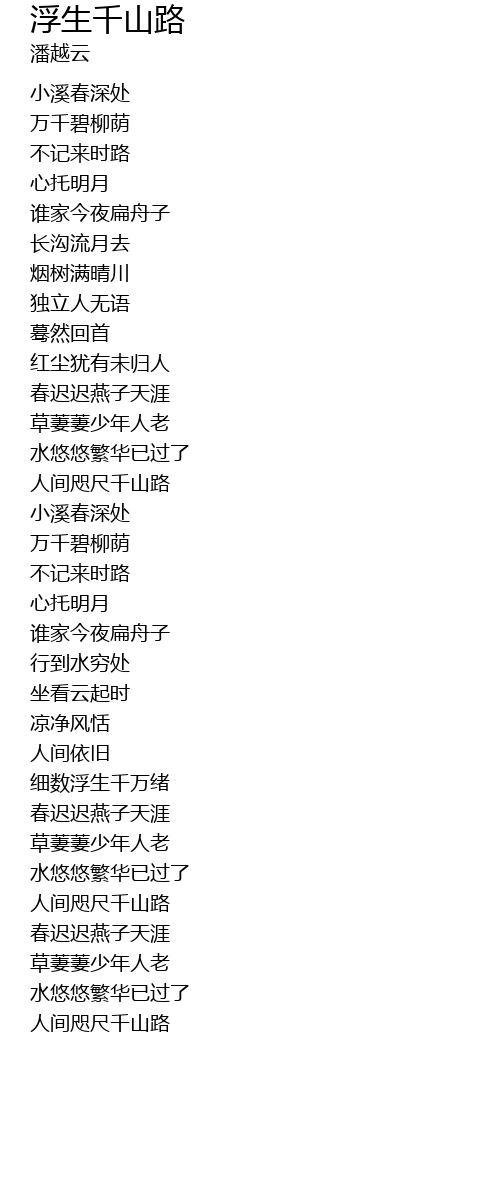 浮生千山路
潘越云

小溪春深处
万千碧柳荫
不记来时路
心托明月
谁家今夜扁舟子
长沟流月去
烟树满晴川
独立人无语
蓦然回首
红尘犹有未归人
春迟迟燕子天涯
草萋萋少年人老
水悠悠繁华已过了
人间咫尺千山路
小溪春深处
万千碧柳荫
不记来时路
心托明月
谁家今夜扁舟子
行到水穷处
坐看云起时
凉净风恬
人间依旧
细数浮生千万绪
春迟迟燕子天涯
草萋萋少年人老
水悠悠繁华已过了
人间咫尺千山路
春迟迟燕子天涯
草萋萋少年人老
水悠悠繁华已过了
人间咫尺千山路